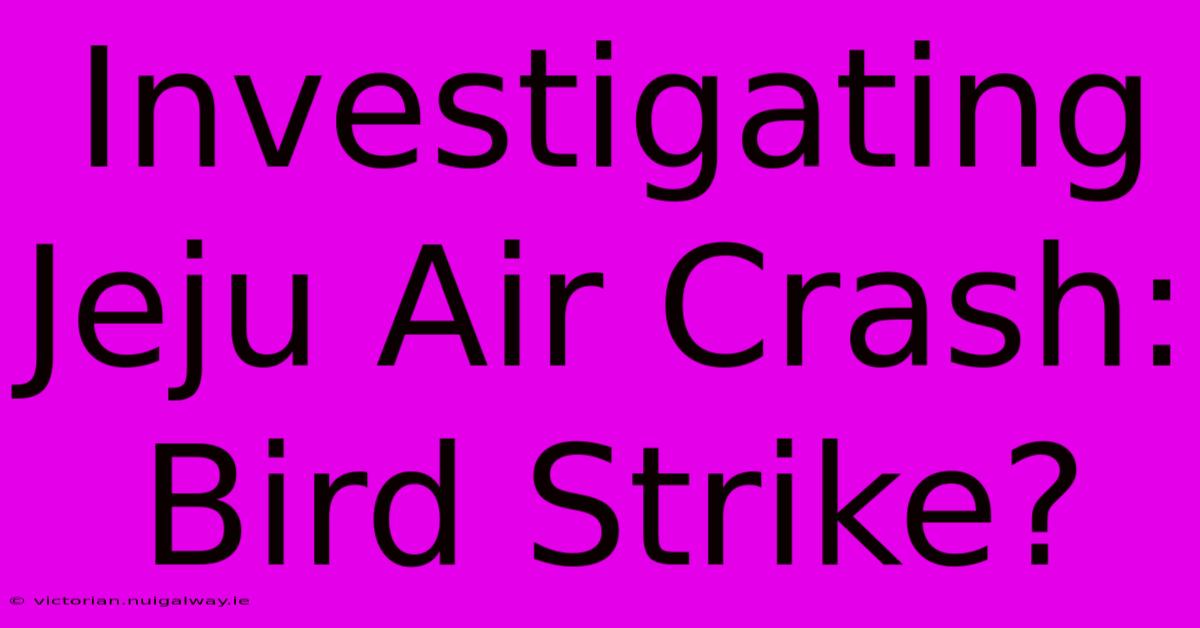 Investigating Jeju Air Crash: Bird Strike?

© victorian.nuigalway.ie